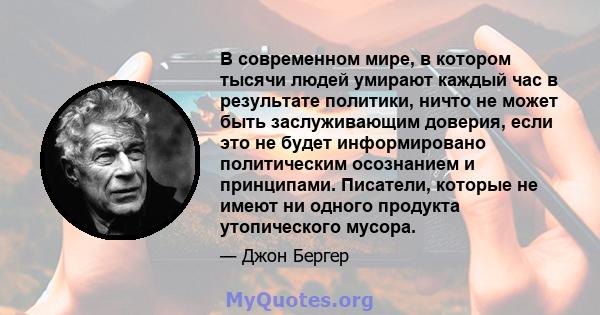 В современном мире, в котором тысячи людей умирают каждый час в результате политики, ничто не может быть заслуживающим доверия, если это не будет информировано политическим осознанием и принципами. Писатели, которые не имеют ни одного продукта утопического мусора.

— Джон Бергер

MyQuotes.org